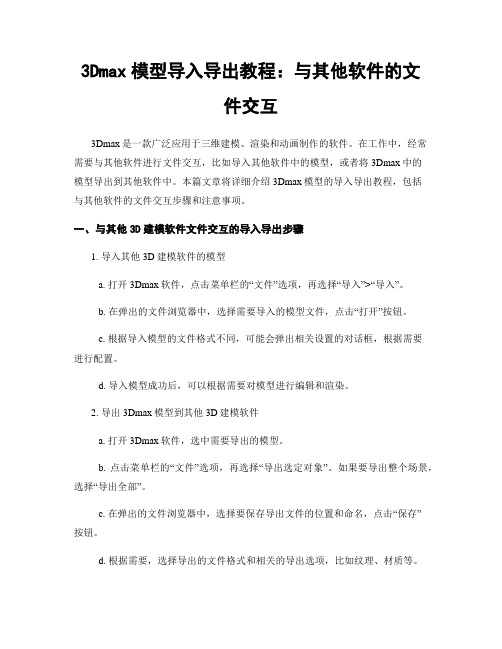 3Dmax 模型导入导出教程：与其他软件的文件交互

3Dmax 是一款广泛应用于三维建模、渲染和动画制作的软件。在工作中，经常需要与其他软件进行文件交互，比如导入其他软件中的模型，或者将 3Dmax 中的模型导出到其他软件中。本篇文章将详细介绍 3Dmax 模型的导入导出教程，包括与其他软件的文件交互步骤和注意事项。

一、与其他 3D 建模软件文件交互的导入导出步骤

1. 导入其他 3D 建模软件的模型

a. 打开 3Dmax 软件，点击菜单栏的“文件”选项，再选择“导入”>“导入”。

b. 在弹出的文件浏览器中，选择需要导入的模型文件，点击“打开”按钮。

c. 根据导入模型的文件格式不同，可能会弹出相关设置的对话框，根据需要进行配置。

d. 导入模型成功后，可以根据需要对模型进行编辑和渲染。

2. 导出 3Dmax 模型到其他 3D 建模软件

a. 打开 3Dmax 软件，选中需要导出的模型。

b. 点击菜单栏的“文件”选项，再选择“导出选定对象”。如果要导出整个场景，选择“导出全部”。

c. 在弹出的文件浏览器中，选择要保存导出文件的位置和命名，点击“保存”按钮。

d. 根据需要，选择导出的文件格式和相关的导出选项，比如纹理、材质等。